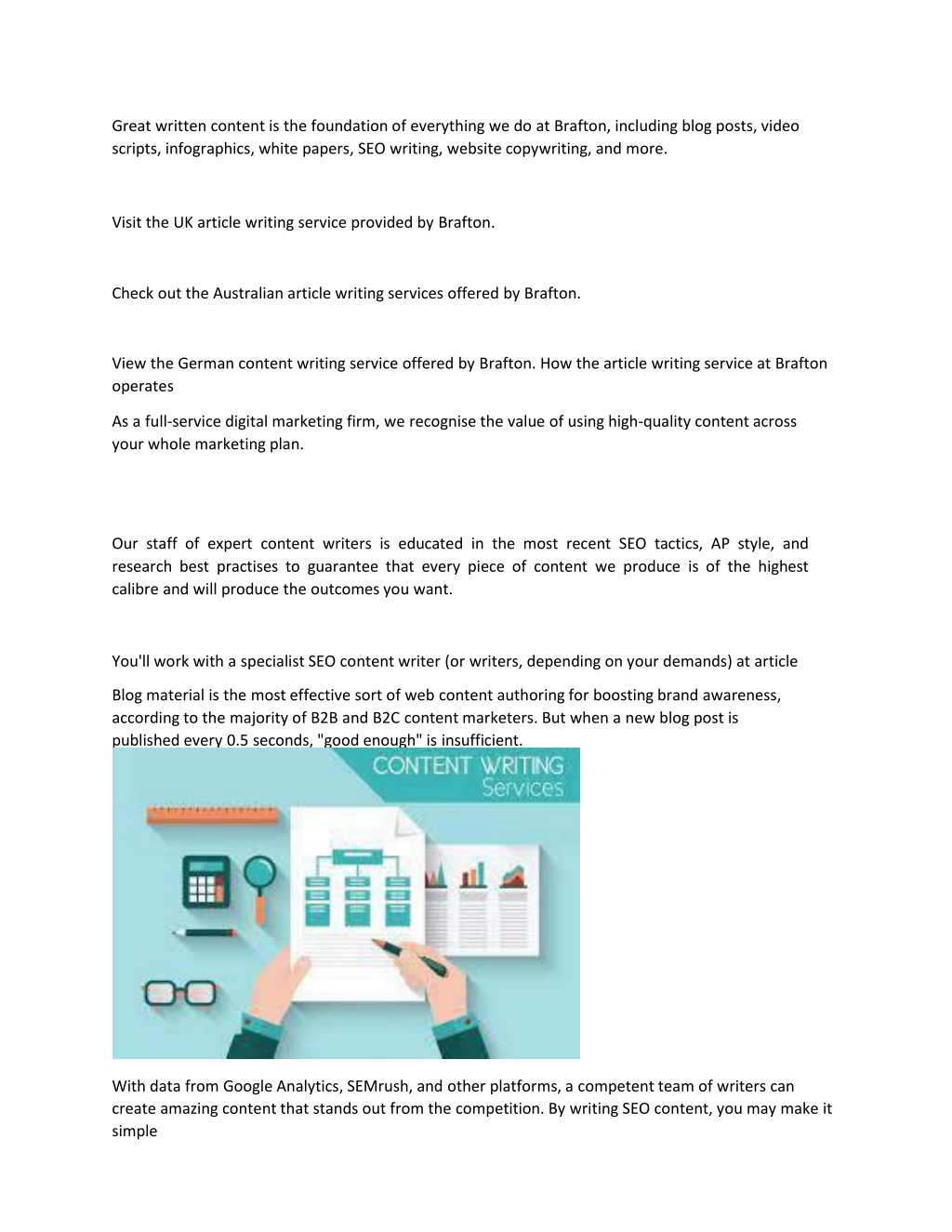 Great written content is the foundation of everything we do at Brafton, including blog posts, video scripts, infographics, white papers, SEO writing, website copywriting, and more.

Visit the UK article writing service provided by Brafton.

Check out the Australian article writing services offered by Brafton.

View the German content writing service offered by Brafton. How the article writing service at Brafton operates

As a full-service digital marketing firm, we recognise the value of using high-quality content across your whole marketing plan.

Our staff of expert content writers is educated in the most recent SEO tactics, AP style, and research best practises to guarantee that every piece of content we produce is of the highest calibre and will produce the outcomes you want.

You'll work with a specialist SEO content writer (or writers, depending on your demands) at article

Blog material is the most effective sort of web content authoring for boosting brand awareness, according to the majority of B2B and B2C content marketers. But when a new blog post is published every 0.5 seconds, "good enough" is insufficient.

CONTENT WRITING
Services

With data from Google Analytics, SEMrush, and other platforms, a competent team of writers can create amazing content that stands out from the competition. By writing SEO content, you may make it simple